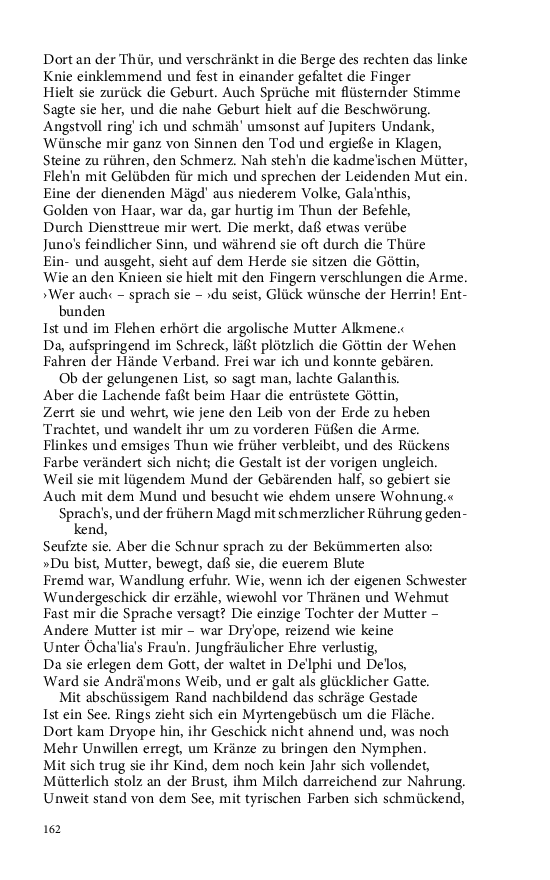 Dort an der Thür, und verschränkt in die Berge des rechten das linke Knie einklemmend und fest in einander gefaltet die Finger
Hielt sie zurück die Geburt. Auch Sprüche mit flüsternder Stimme
Sagte sie her, und die nahe Geburt hielt auf die Beschwörung.
Angstvoll ring' ich und schmäh' umsonst auf Jupiters Undank,
Wünsche mir ganz von Sinnen den Tod und ergieße in Klagen,
Steine zu rühren, den Schmerz. Nah steh'n die kadme'ischen Mütter,
Fleh'n mit Gelübden für mich und sprechen der Leidenden Mut ein.
Eine der dienenden Mägd' aus niederem Volke, Gala'nthis,
Golden von Haar, war da, gar hurtig im Thun der Befehle,
Durch Diensttreue mir wert. Die merkt, daß etwas verübe
Juno's feindlicher Sinn, und während sie oft durch die Thüre
Ein- und ausgeht, sieht auf dem Herde sie sitzen die Göttin,
Wie an den Knieen sie hielt mit den Fingern verschlungen die Arme.
›Wer auch‹ – sprach sie – ›du seist, Glück wünsche der Herrin! Entbunden
Ist und im Flehen erhört die argolische Mutter Alkmene.‹
Da, aufspringend im Schreck, läßt plötzlich die Göttin der Wehen
Fahren der Hände Verband. Frei war ich und konnte gebären.

Ob der gelungenen List, so sagt man, lachte Galanthis.
Aber die Lachende faßt beim Haar die entrüstete Göttin,
Zerrt sie und wehrt, wie jene den Leib von der Erde zu heben
Trachtet, und wandelt ihr um zu vorderen Füßen die Arme.
Flinkes und emsiges Thun wie früher verbleibt, und des Rückens
Farbe verändert sich nicht; die Gestalt ist der vorigen ungleich.
Weil sie mit lügendem Mund der Gebärenden half, so gebiert sie
Auch mit dem Mund und besucht wie ehdem unsere Wohnung.«

Sprach's, und der frühern Magd mit schmerzlicher Rührung gedenkend,
Seufzte sie. Aber die Schnur sprach zu der Bekümmerten also:
»Du bist, Mutter, bewegt, daß sie, die euerem Blute
Fremd war, Wandlung erfuhr. Wie, wenn ich der eigenen Schwester
Wundergeschick dir erzähle, wiewohl vor Thränen und Wehmut
Fast mir die Sprache versagt? Die einzige Tochter der Mutter –
Andere Mutter ist mir – war Dry'ope, reizend wie keine
Unter Öcha'lia's Frau'n. Jungfräulicher Ehre verlustig,
Da sie erlegen dem Gott, der waltet in De'lphi und De'los,
Ward sie Andrä'mons Weib, und er galt als glücklicher Gatte.

Mit abschüssigem Rand nachbildend das schräge Gestade
Ist ein See. Rings zieht sich ein Myrtengebüsch um die Fläche.
Dort kam Dryope hin, ihr Geschick nicht ahnend und, was noch
Mehr Unwillen erregt, um Kränze zu bringen den Nymphen.
Mit sich trug sie ihr Kind, dem noch kein Jahr sich vollendet,
Mütterlich stolz an der Brust, ihm Milch darreichend zur Nahrung.
Unweit stand von dem See, mit tyrischen Farben sich schmückend,

162